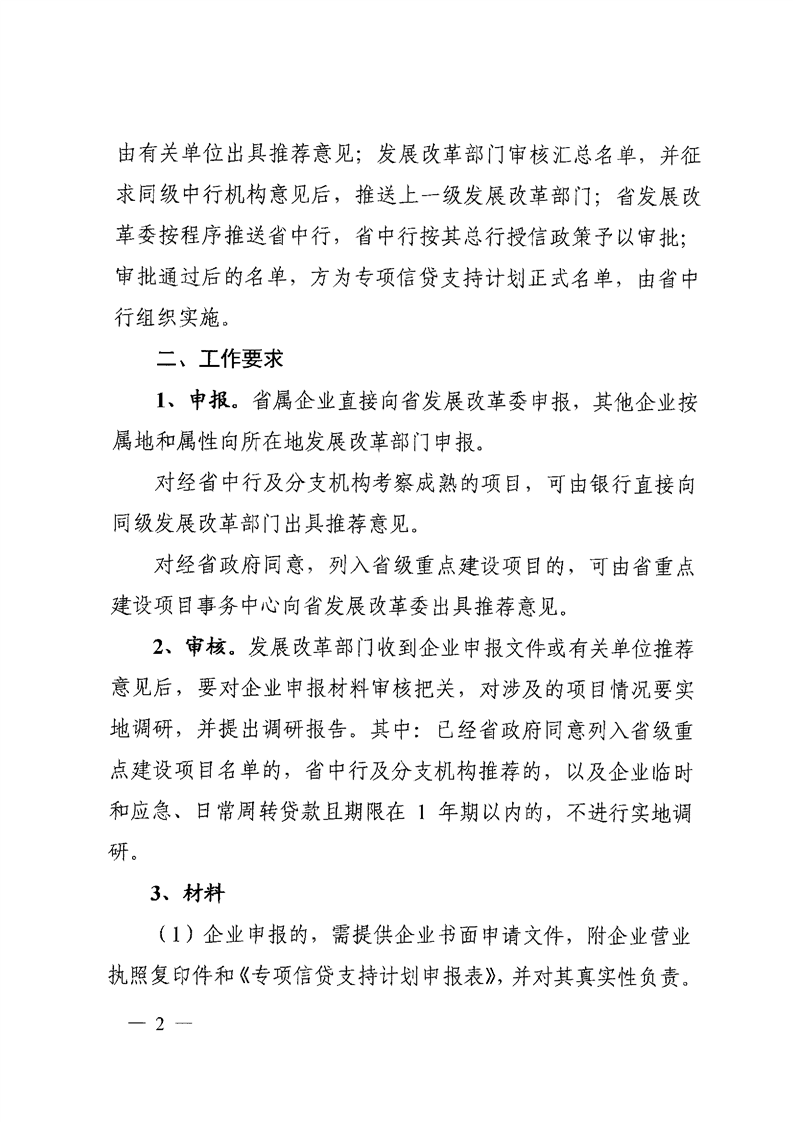 由有关单位出具推荐意见；发展改革部门审核汇总名单，并征求同级中行机构意见后，推送上一级发展改革部门；省发展改革委按程序推送省中行，省中行按其总行授信政策予以审批；审批通过后的名单，方为专项信贷支持计划正式名单，由省中行组织实施。

二、工作要求

1、申报。省属企业直接向省发展改革委申报，其他企业按属地和属性向所在地发展改革部门申报。

对经省中行及分支机构考察成熟的项目，可由银行直接向同级发展改革部门出具推荐意见。

对经省政府同意，列入省级重点建设项目的，可由省重点建设项目事务中心向省发展改革委出具推荐意见。

2、审核。发展改革部门收到企业申报文件或有关单位推荐意见后，要对企业申报材料审核把关，对涉及的项目情况要实地调研，并提出调研报告。其中：已经省政府同意列入省级重点建设项目名单的，省中行及分支机构推荐的，以及企业临时和应急、日常周转贷款且期限在 1 年期以内的，不进行实地调研。

3、材料

（1）企业申报的，需提供企业书面申请文件，附企业营业执照复印件和《专项信贷支持计划申报表》，并对其真实性负责。

— 2 —